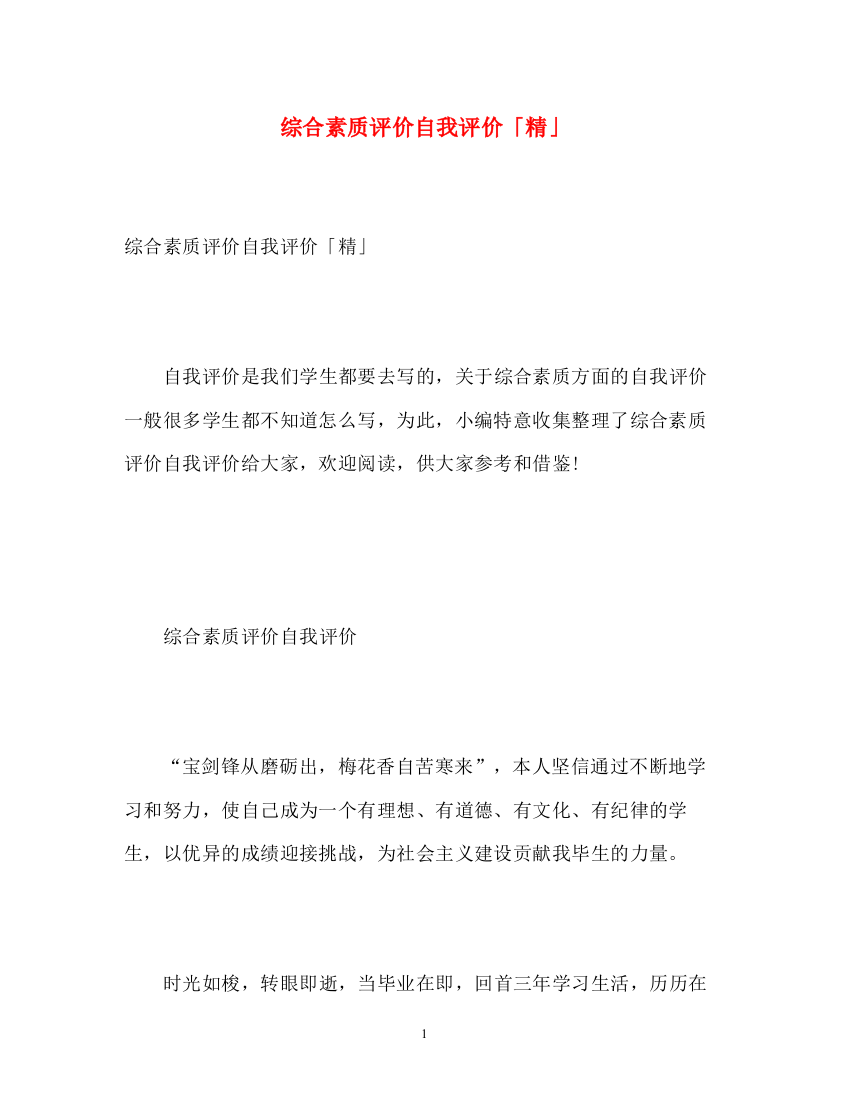 综合素质评价自我评价「精」

综合素质评价自我评价「精」

自我评价是我们学生都要去写的，关于综合素质方面的自我评价一般很多学生都不知道怎么写，为此，小编特意收集整理了综合素质评价自我评价给大家，欢迎阅读，供大家参考和借鉴!

综合素质评价自我评价

“宝剑锋从磨砺出，梅花香自苦寒来”，本人坚信通过不断地学习和努力，使自己成为一个有理想、有道德、有文化、有纪律的学生，以优异的成绩迎接挑战，为社会主义建设贡献我毕生的力量。

时光如梭，转眼即逝，当毕业在即，回首三年学习生活，历历在

1